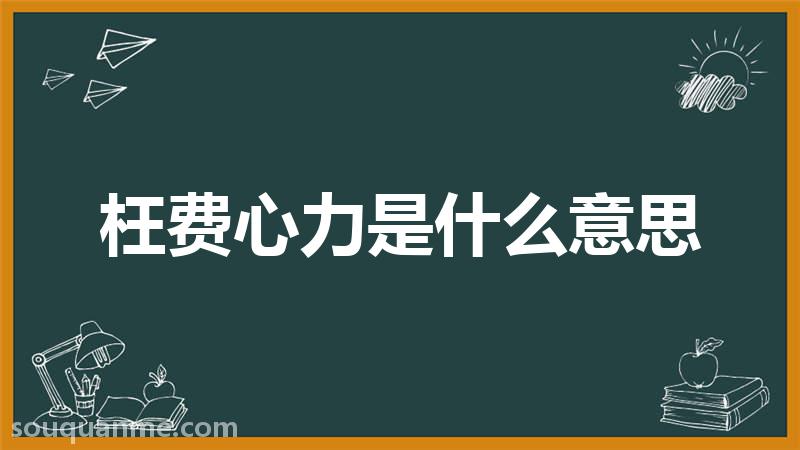 枉费心力是什么意思

souquanme.com